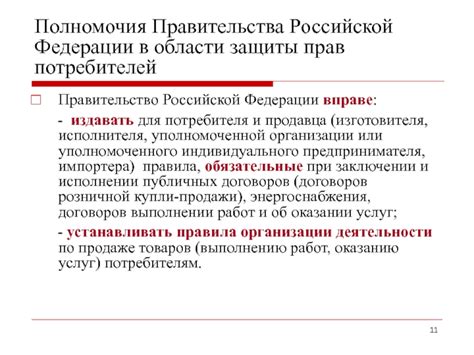 Полномочия Правительства Российской Федерации в области защиты прав потребителей

Правительство Российской Федерации вправе:

- издавать для потребителя и продавца (изготовителя, исполнителя, уполномоченной организации или уполномоченного индивидуального предпринимателя, импортера) правила, обязательные при заключении и исполнении публичных договоров (договоров розничной купли-продажи), энергоснабжения, договоров выполнении работ и об оказании услуг;

- устанавливать правила организации деятельности по продаже товаров (выполнению работ, оказанию услуг) потребителям.

11